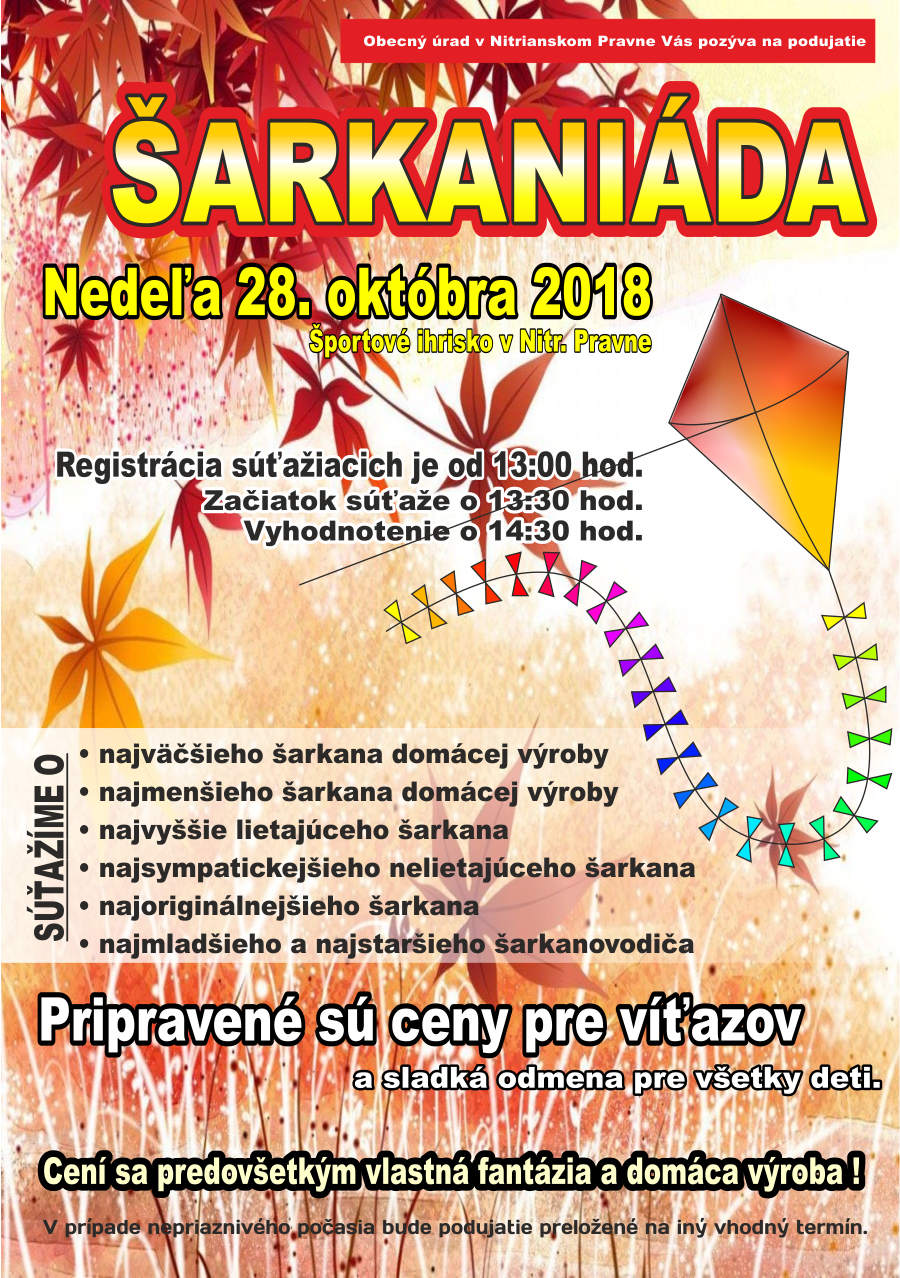 Obecný úrad v Nitrianskom Pravne Vás pozýva na podujatie

ŠARKANIÁDA

Nedeľa 28. októbra 2018

Športové ihrisko v Nitr. Pravne

Registrácia súťažiacich je od 13:00 hod.
Začiatok súťaže o 13:30 hod.
Vyhodnotenie o 14:30 hod.

SÚŤAŽÍME O

• najväčšieho šarkana domácej výroby
• najmenšieho šarkana domácej výroby
• najvyššie lietajúceho šarkana
• najsympatickejšieho nelietajúceho šarkana
• najoriginálnejšieho šarkana
• najmladšieho a najstaršieho šarkanovodiča

Pripravené sú ceny pre víťazov
a sladká odmena pre všetky deti.

Cení sa predovšetkým vlastná fantázia a domáca výroba !

V prípade nepriaznivého počasia bude podujatie preložené na iný vhodný termín.